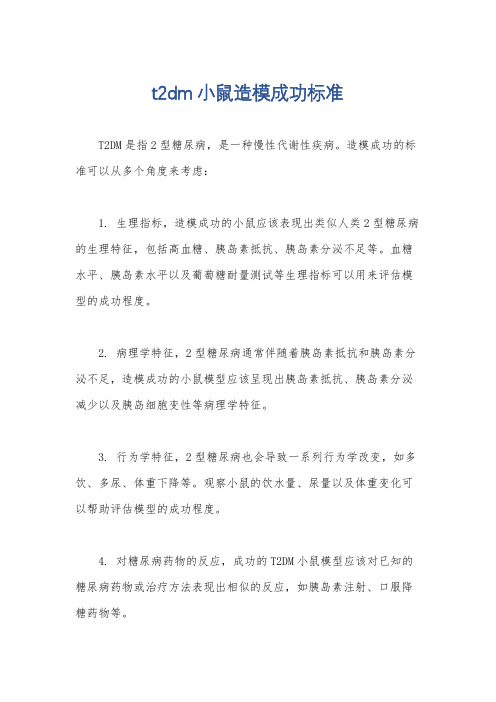 t2dm 小鼠造模成功标准

T2DM 是指 2 型糖尿病，是一种慢性代谢性疾病。造模成功的标准可以从多个角度来考虑：

1. 生理指标，造模成功的小鼠应该表现出类似人类 2 型糖尿病的生理特征，包括高血糖、胰岛素抵抗、胰岛素分泌不足等。血糖水平、胰岛素水平以及葡萄糖耐量测试等生理指标可以用来评估模型的成功程度。

2. 病理学特征，2 型糖尿病通常伴随着胰岛素抵抗和胰岛素分泌不足，造模成功的小鼠模型应该呈现出胰岛素抵抗、胰岛素分泌减少以及胰岛细胞变性等病理学特征。

3. 行为学特征，2 型糖尿病也会导致一系列行为学改变，如多饮、多尿、体重下降等。观察小鼠的饮水量、尿量以及体重变化可以帮助评估模型的成功程度。

4. 对糖尿病药物的反应，成功的 T2DM 小鼠模型应该对已知的糖尿病药物或治疗方法表现出相似的反应，如胰岛素注射、口服降糖药物等。